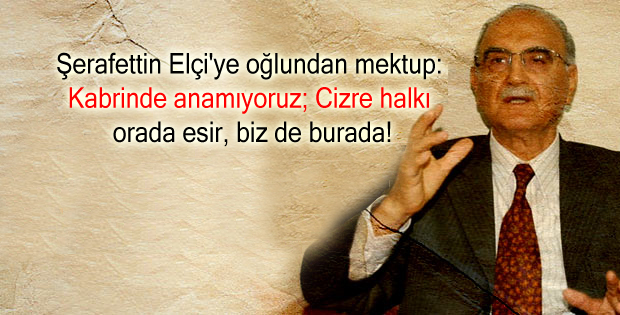 Şerafettin Elçi'ye oğlundan mektup:
Kabrinde anamıyoruz; Cizre halkı
orada esir, biz de burada!